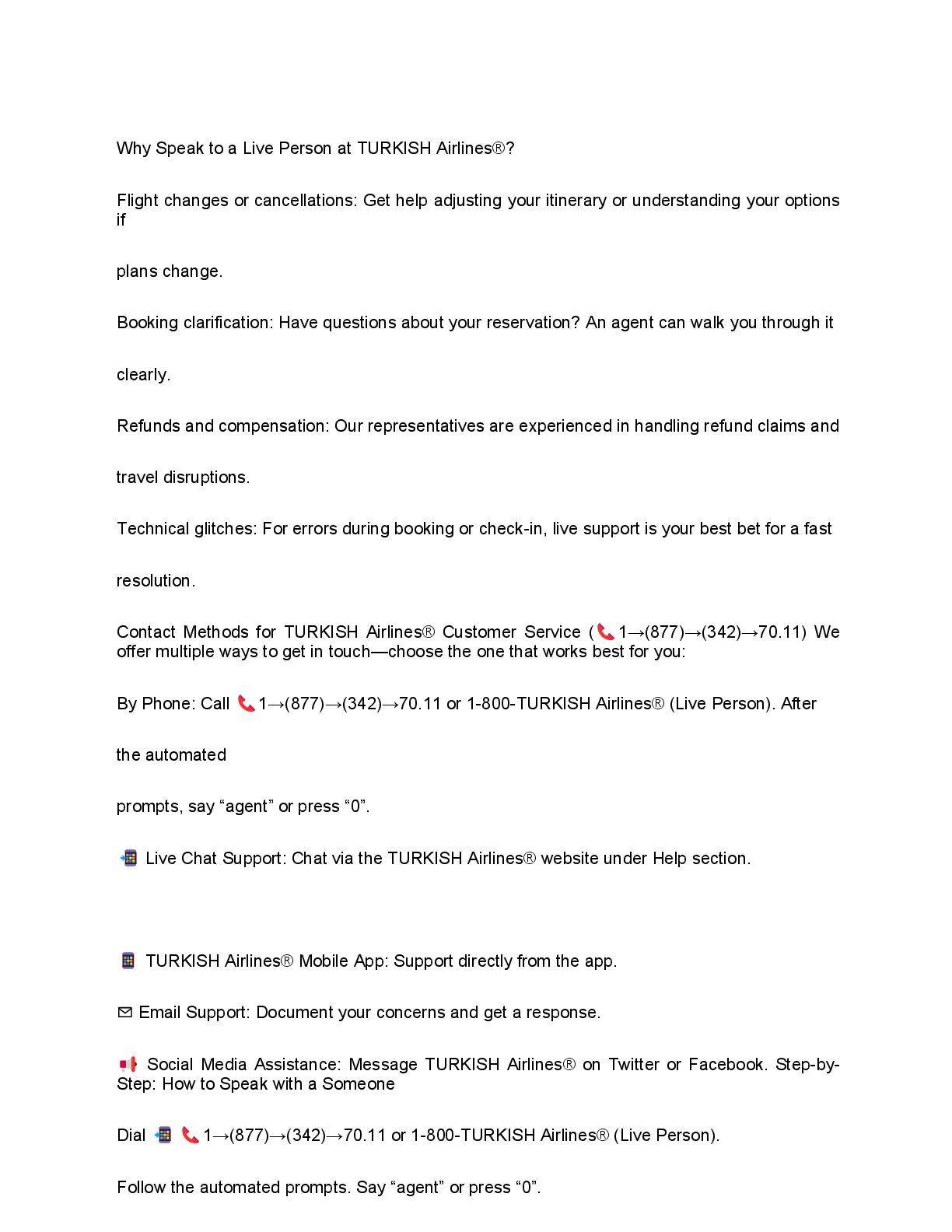 Why Speak to a Live Person at TURKISH Airlines®?

Flight changes or cancellations: Get help adjusting your itinerary or understanding your options if

plans change.

Booking clarification: Have questions about your reservation? An agent can walk you through it

clearly.

Refunds and compensation: Our representatives are experienced in handling refund claims and

travel disruptions.

Technical glitches: For errors during booking or check-in, live support is your best bet for a fast

resolution.

Contact Methods for TURKISH Airlines® Customer Service (📞1→(877)→(342)→70.11) We offer multiple ways to get in touch—choose the one that works best for you:

By Phone: Call 📞1→(877)→(342)→70.11 or 1-800-TURKISH Airlines® (Live Person). After

the automated

prompts, say “agent” or press “0”.

📲 Live Chat Support: Chat via the TURKISH Airlines® website under Help section.

📱 TURKISH Airlines® Mobile App: Support directly from the app.

✉ Email Support: Document your concerns and get a response.

📢 Social Media Assistance: Message TURKISH Airlines® on Twitter or Facebook. Step-by-Step: How to Speak with a Someone

Dial 📲 📞1→(877)→(342)→70.11 or 1-800-TURKISH Airlines® (Live Person).

Follow the automated prompts. Say “agent” or press “0”.